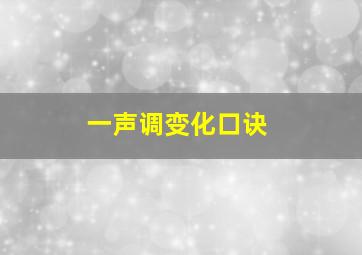 一声调变化口诀